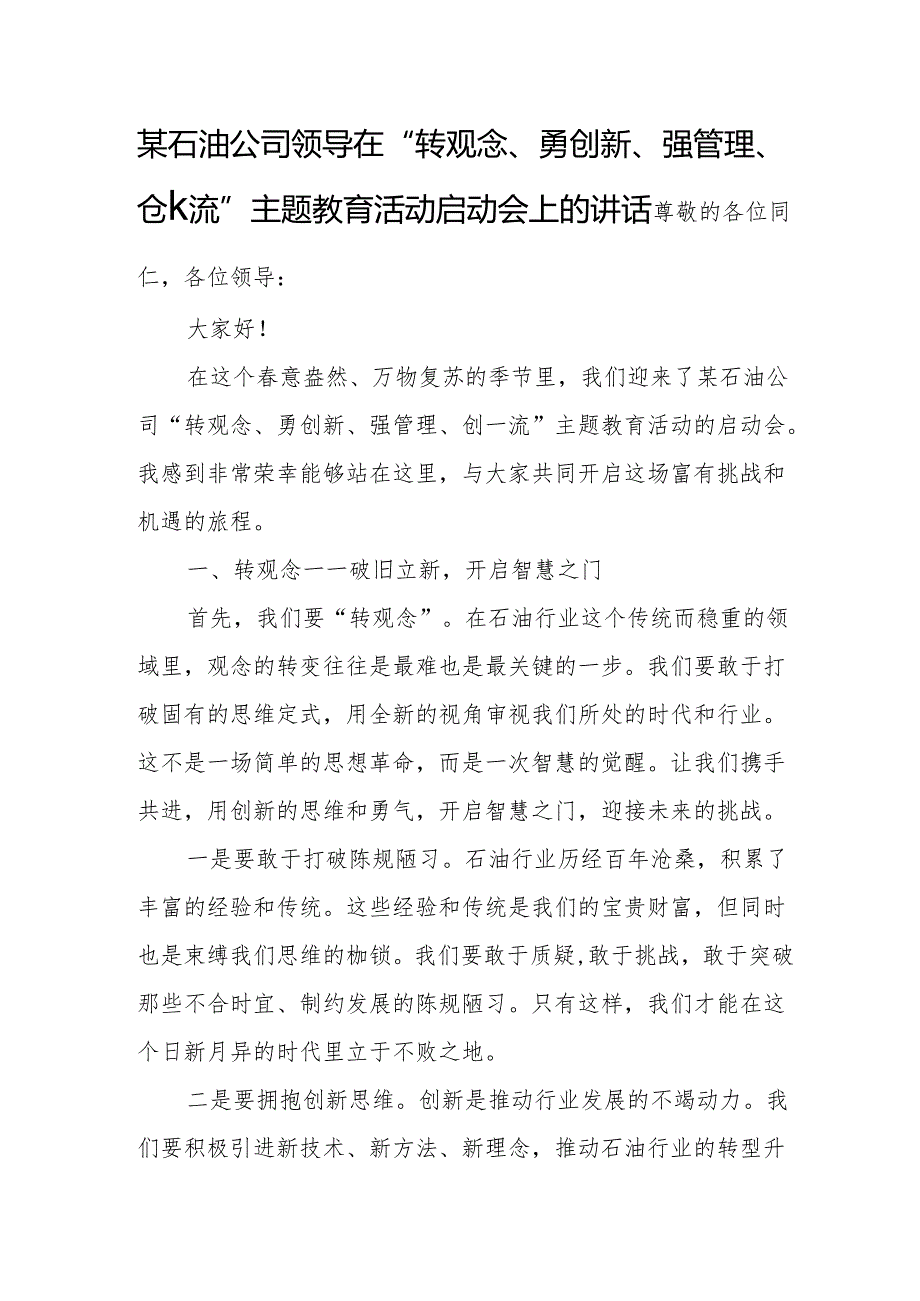 某石油公司领导在“转观念、勇创新、强管理、仓k流”主题教育活动启动会上的讲话尊敬的各位同仁，各位领导：

大家好！

在这个春意盎然、万物复苏的季节里，我们迎来了某石油公司“转观念、勇创新、强管理、创一流”主题教育活动的启动会。我感到非常荣幸能够站在这里，与大家共同开启这场富有挑战和机遇的旅程。

一、转观念一一破旧立新，开启智慧之门

首先，我们要“转观念”。在石油行业这个传统而稳重的领域里，观念的转变往往是最难也是最关键的一步。我们要敢于打破固有的思维定式，用全新的视角审视我们所处的时代和行业。这不是一场简单的思想革命，而是一次智慧的觉醒。让我们携手共进，用创新的思维和勇气，开启智慧之门，迎接未来的挑战。

一是要敢于打破陈规陋习。石油行业历经百年沧桑，积累了丰富的经验和传统。这些经验和传统是我们的宝贵财富，但同时也是束缚我们思维的枷锁。我们要敢于质疑，敢于挑战，敢于突破那些不合时宜、制约发展的陈规陋习。只有这样，我们才能在这个日新月异的时代里立于不败之地。

二是要拥抱创新思维。创新是推动行业发展的不竭动力。我们要积极引进新技术、新方法、新理念，推动石油行业的转型升